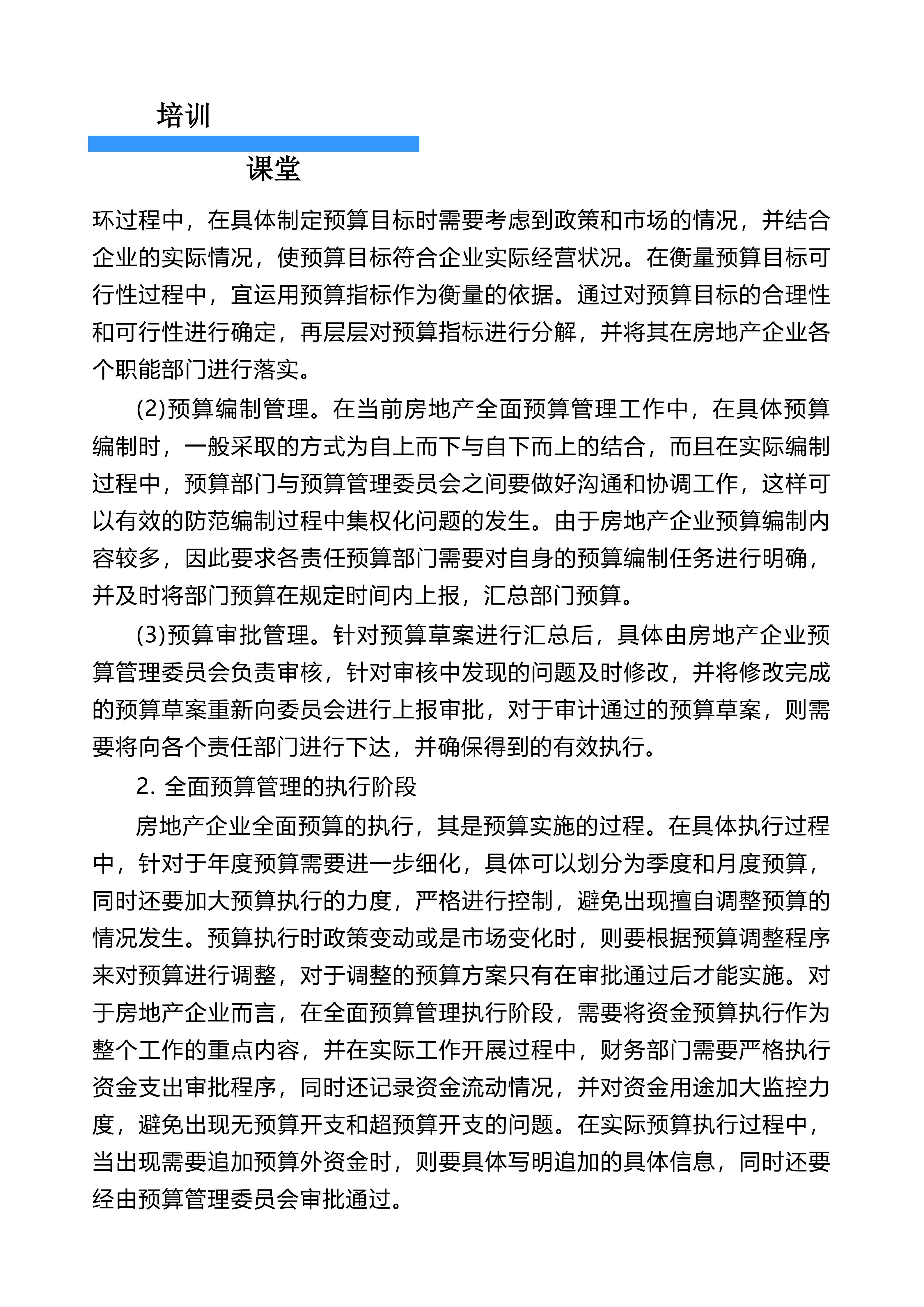 培训

课堂

环过程中，在具体制定预算目标时需要考虑到政策和市场的情况，并结合企业的实际情况，使预算目标符合企业实际经营状况。在衡量预算目标可行性过程中，宜运用预算指标作为衡量的依据。通过对预算目标的合理性和可行性进行确定，再层层对预算指标进行分解，并将其在房地产企业各个职能部门进行落实。

(2)预算编制管理。在当前房地产全面预算管理工作中，在具体预算编制时，一般采取的方式为自上而下与自下而上的结合，而且在实际编制过程中，预算部门与预算管理委员会之间要做好沟通和协调工作，这样可以有效的防范编制过程中集权化问题的发生。由于房地产企业预算编制内容较多，因此要求各责任预算部门需要对自身的预算编制任务进行明确，并及时将部门预算在规定时间内上报，汇总部门预算。

(3)预算审批管理。针对预算草案进行汇总后，具体由房地产企业预算管理委员会负责审核，针对审核中发现的问题及时修改，并将修改完成的预算草案重新向委员会进行上报审批，对于审计通过的预算草案，则需要将向各个责任部门进行下达，并确保得到的有效执行。

2. 全面预算管理的执行阶段

房地产企业全面预算的执行，其是预算实施的过程。在具体执行过程中，针对于年度预算需要进一步细化，具体可以划分为季度和月度预算，同时还要加大预算执行的力度，严格进行控制，避免出现擅自调整预算的情况发生。预算执行时政策变动或是市场变化时，则要根据预算调整程序来对预算进行调整，对于调整的预算方案只有在审批通过后才能实施。对于房地产企业而言，在全面预算管理执行阶段，需要将资金预算执行作为整个工作的重点内容，并在实际工作开展过程中，财务部门需要严格执行资金支出审批程序，同时还记录资金流动情况，并对资金用途加大监控力度，避免出现无预算开支和超预算开支的问题。在实际预算执行过程中，当出现需要追加预算外资金时，则要具体写明追加的具体信息，同时还要经由预算管理委员会审批通过。